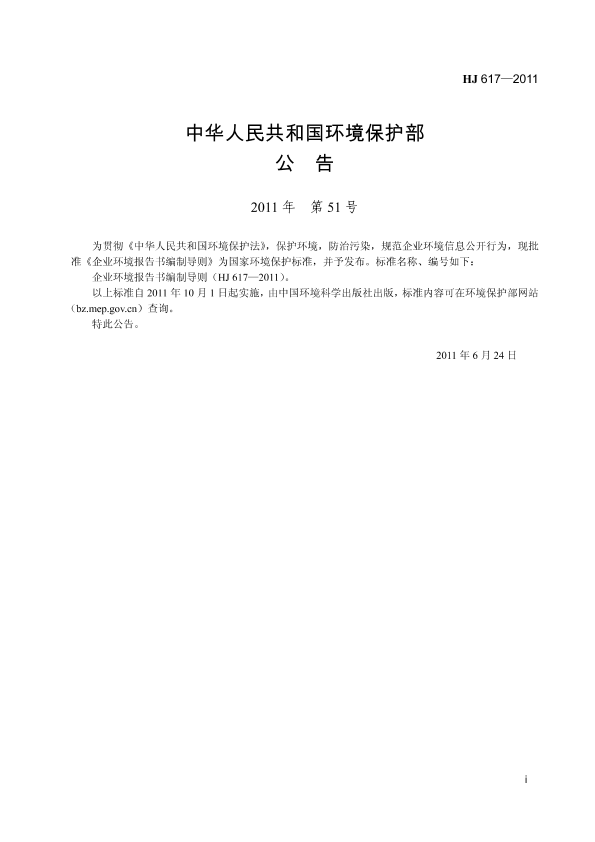 HJ 617—2011

中华人民共和国环境保护部
公　告

2011 年　第 51 号

为贯彻《中华人民共和国环境保护法》，保护环境，防治污染，规范企业环境信息公开行为，现批准《企业环境报告书编制导则》为国家环境保护标准，并予发布。标准名称、编号如下：

企业环境报告书编制导则（HJ 617—2011）。

以上标准自 2011 年 10 月 1 日起实施，由中国环境科学出版社出版，标准内容可在环境保护部网站（bz.mep.gov.cn）查询。

特此公告。

2011 年 6 月 24 日

i